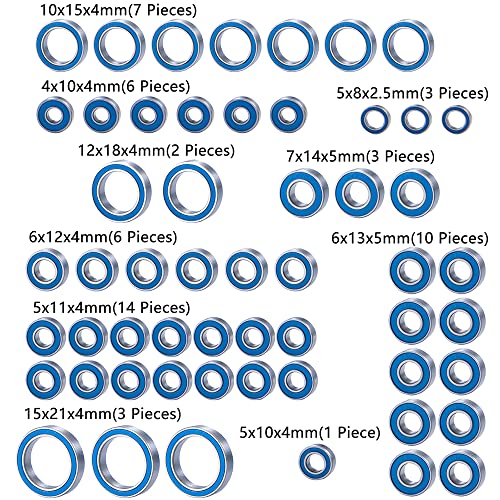 10x15x4mm(7 Pieces)

4x10x4mm(6 Pieces)

5x8x2.5mm(3 Pieces)

12x18x4mm(2 Pieces)

7x14x5mm(3 Pieces)

6x12x4mm(6 Pieces)

6x13x5mm(10 Pieces)

5x11x4mm(14 Pieces)

15x21x4mm(3 Pieces)

5x10x4mm(1 Piece)